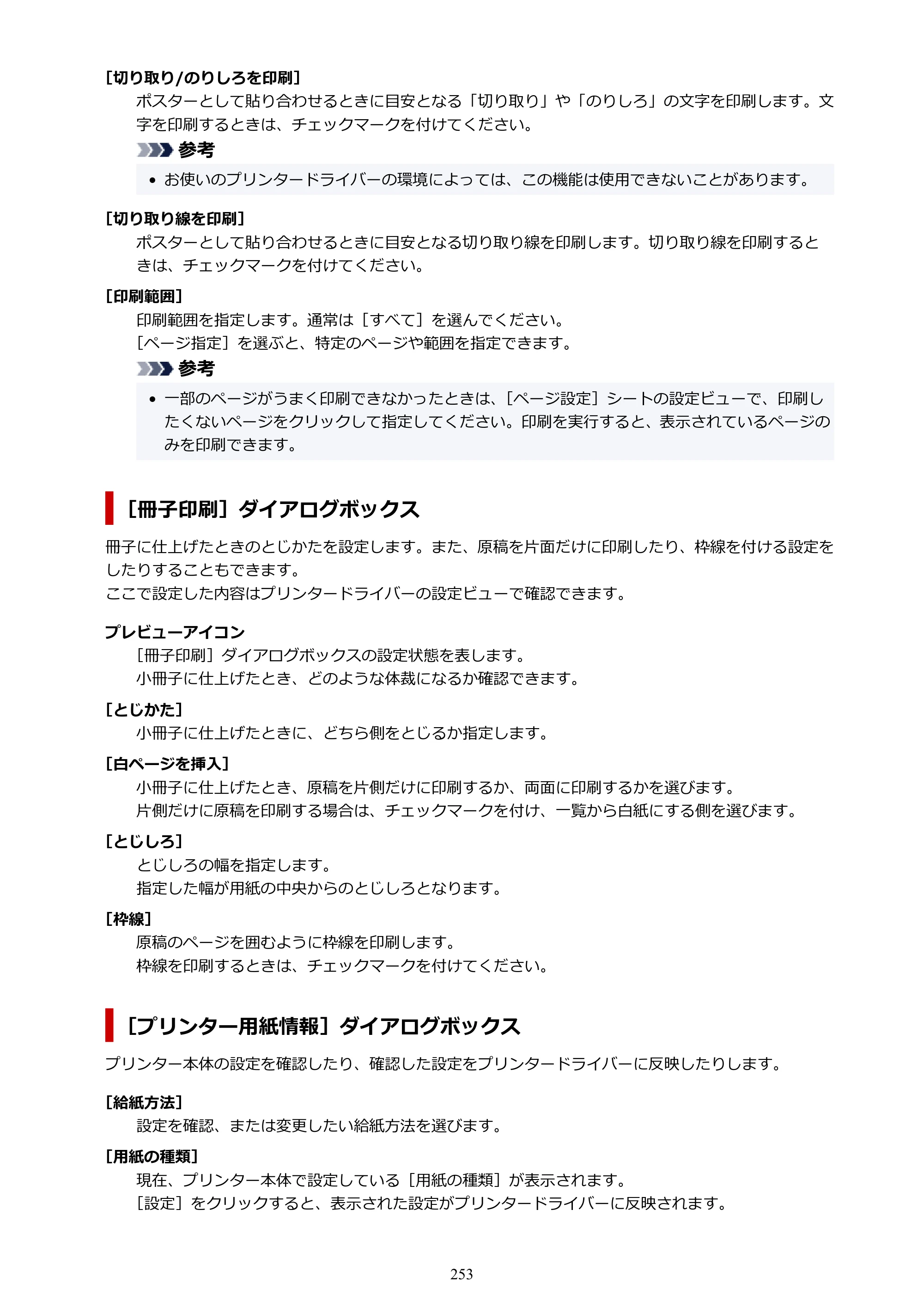 ［切り取り/のりしろを印刷］

ポスターとして貼り合わせるときに目安となる「切り取り」や「のりしろ」の文字を印刷します。文字を印刷するときは、チェックマークを付けてください。

参考

• お使いのプリンタードライバーの環境によっては、この機能は使用できないことがあります。

［切り取り線を印刷］

ポスターとして貼り合わせるときに目安となる切り取り線を印刷します。切り取り線を印刷するときは、チェックマークを付けてください。

［印刷範囲］

印刷範囲を指定します。通常は［すべて］を選んでください。

［ページ指定］を選ぶと、特定のページや範囲を指定できます。

参考

• 一部のページがうまく印刷できなかったときは、［ページ設定］シートの設定ビューで、印刷したくないページをクリックして指定してください。印刷を実行すると、表示されているページのみを印刷できます。

［冊子印刷］ダイアログボックス

冊子に仕上げたときのとじかたを設定します。また、原稿を片面だけに印刷したり、枠線を付ける設定をしたりすることもできます。

ここで設定した内容はプリンタードライバーの設定ビューで確認できます。

プレビューアイコン

［冊子印刷］ダイアログボックスの設定状態を表します。

小冊子に仕上げたとき、どのような体裁になるか確認できます。

［とじかた］

小冊子に仕上げたときに、どちら側をとじるか指定します。

［白ページを挿入］

小冊子に仕上げたとき、原稿を片側だけに印刷するか、両面に印刷するかを選びます。

片側だけに原稿を印刷する場合は、チェックマークを付け、一覧から白紙にする側を選びます。

［とじしろ］

とじしろの幅を指定します。

指定した幅が用紙の中央からのとじしろとなります。

［枠線］

原稿のページを囲むように枠線を印刷します。

枠線を印刷するときは、チェックマークを付けてください。

［プリンター用紙情報］ダイアログボックス

プリンター本体の設定を確認したり、確認した設定をプリンタードライバーに反映したりします。

［給紙方法］

設定を確認、または変更したい給紙方法を選びます。

［用紙の種類］

現在、プリンター本体で設定している［用紙の種類］が表示されます。

［設定］をクリックすると、表示された設定がプリンタードライバーに反映されます。

253